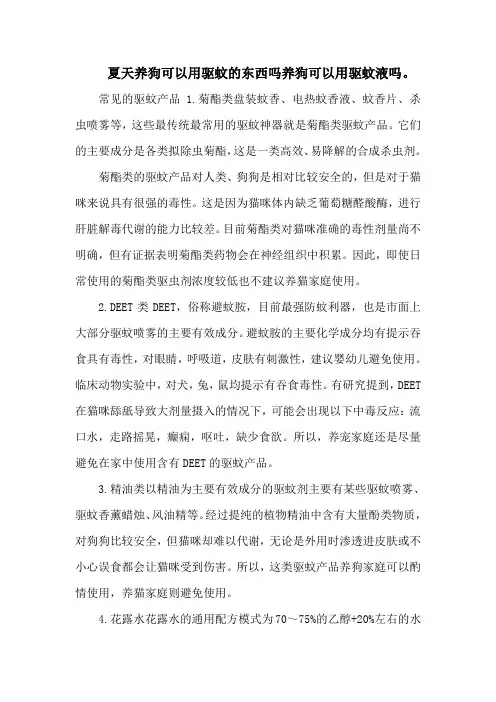 夏天养狗可以用驱蚊的东西吗养狗可以用驱蚊液吗。

常见的驱蚊产品 1.菊酯类盘装蚊香、电热蚊香液、蚊香片、杀虫喷雾等，这些最传统最常用的驱蚊神器就是菊酯类驱蚊产品。它们的主要成分是各类拟除虫菊酯，这是一类高效、易降解的合成杀虫剂。

菊酯类的驱蚊产品对人类、狗狗是相对比较安全的，但是对于猫咪来说具有很强的毒性。这是因为猫咪体内缺乏葡萄糖醛酸酶，进行肝脏解毒代谢的能力比较差。目前菊酯类对猫咪准确的毒性剂量尚不明确，但有证据表明菊酯类药物会在神经组织中积累。因此，即使日常使用的菊酯类驱虫剂浓度较低也不建议养猫家庭使用。

2.DEET 类 DEET，俗称避蚊胺，目前最强防蚊利器，也是市面上大部分驱蚊喷雾的主要有效成分。避蚊胺的主要化学成分均有提示吞食具有毒性，对眼睛，呼吸道，皮肤有刺激性，建议婴幼儿避免使用。临床动物实验中，对犬，兔，鼠均提示有吞食毒性。有研究提到，DEET 在猫咪舔舐导致大剂量摄入的情况下，可能会出现以下中毒反应：流口水，走路摇晃，癫痫，呕吐，缺少食欲。所以，养宠家庭还是尽量避免在家中使用含有 DEET 的驱蚊产品。

3.精油类以精油为主要有效成分的驱蚊剂主要有某些驱蚊喷雾、驱蚊香薰蜡烛、风油精等。经过提纯的植物精油中含有大量酚类物质，对狗狗比较安全，但猫咪却难以代谢，无论是外用时渗透进皮肤或不小心误食都会让猫咪受到伤害。所以，这类驱蚊产品养狗家庭可以酌情使用，养猫家庭则避免使用。

4.花露水花露水的通用配方模式为 70～75%的乙醇+20%左右的水